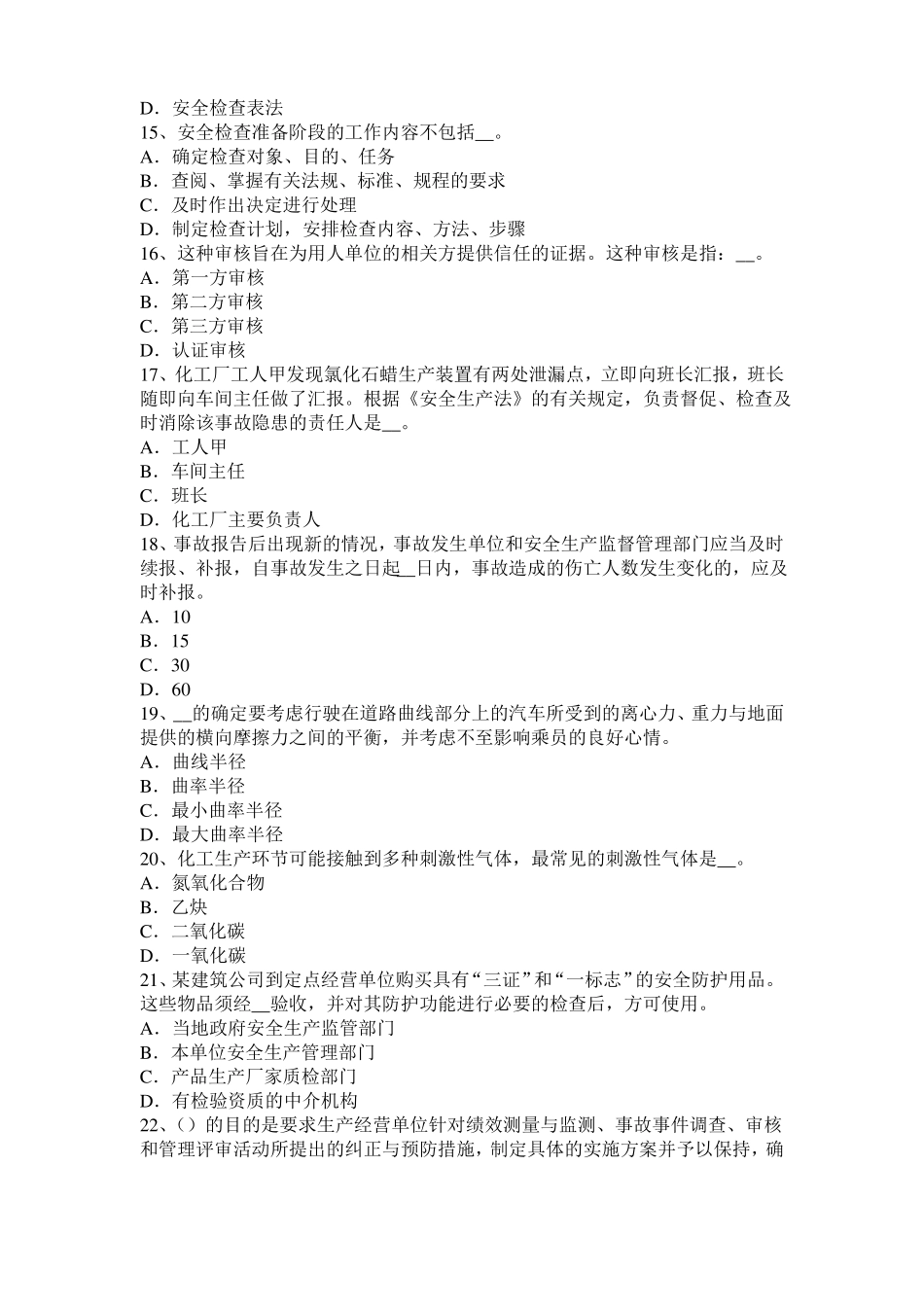 D．安全检查表法
15、安全检查准备阶段的工作内容不包括__。
A．确定检查对象、目的、任务
B．查阅、掌握有关法规、标准、规程的要求
C．及时作出决定进行处理
D．制定检查计划，安排检查内容、方法、步骤
16、这种审核旨在为用人单位的相关方提供信任的证据。这种审核是指：__。
A．第一方审核
B．第二方审核
C．第三方审核
D．认证审核
17、化工厂工人甲发现氯化石蜡生产装置有两处泄漏点，立即向班长汇报，班长随即向车间主任做了汇报。根据《安全生产法》的有关规定，负责督促、检查及时消除该事故隐患的责任人是__。
A．工人甲
B．车间主任
C．班长
D．化工厂主要负责人
18、事故报告后出现新的情况，事故发生单位和安全生产监督管理部门应当及时续报、补报，自事故发生之日起__日内，事故造成的伤亡人数发生变化的，应及时补报。
A．10
B．15
C．30
D．60
19、__的确定要考虑行驶在道路曲线部分上的汽车所受到的离心力、重力与地面提供的横向摩擦力之间的平衡，并考虑不至影响乘员的良好心情。
A．曲线半径
B．曲率半径
C．最小曲率半径
D．最大曲率半径
20、化工生产环节可能接触到多种刺激性气体，最常见的刺激性气体是__。
A．氮氧化合物
B．乙炔
C．二氧化碳
D．一氧化碳
21、某建筑公司到定点经营单位购买具有“三证”和“一标志”的安全防护用品。这些物品须经__验收，并对其防护功能进行必要的检查后，方可使用。
A．当地政府安全生产监管部门
B．本单位安全生产管理部门
C．产品生产厂家质检部门
D．有检验资质的中介机构
22、()的目的是要求生产经营单位针对绩效测量与监测、事故事件调查、审核和管理评审活动所提出的纠正与预防措施，制定具体的实施方案并予以保持，确